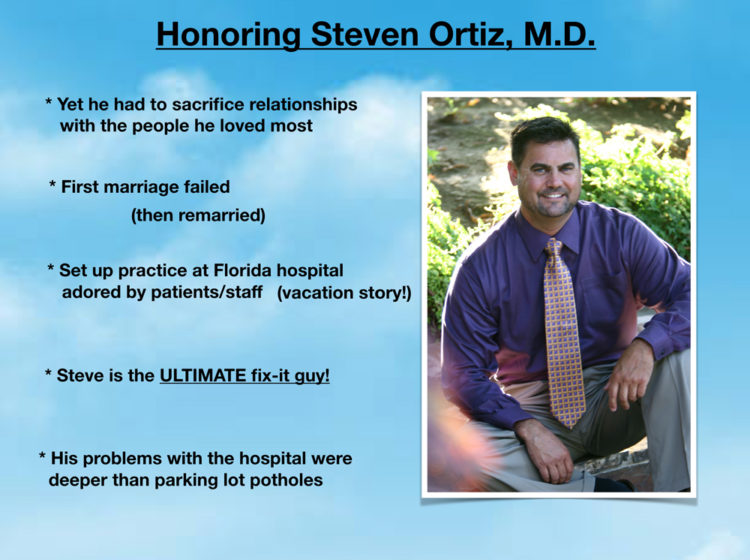 Honoring Steven Ortiz, M.D.

* Yet he had to sacrifice relationships with the people he loved most

* First marriage failed

(then remarried)

* Set up practice at Florida hospital adored by patients/staff (vacation story!)

* Steve is the ULTIMATE fix-it guy!

* His problems with the hospital were deeper than parking lot potholes